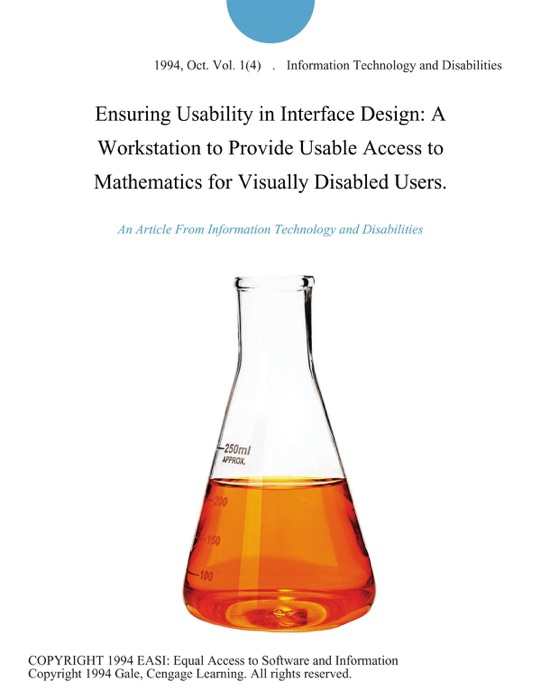 1994, Oct. Vol. 1(4) . Information Technology and Disabilities

Ensuring Usability in Interface Design: A Workstation to Provide Usable Access to Mathematics for Visually Disabled Users.

An Article From Information Technology and Disabilities

250ml
APPROX.
200
150
100

COPYRIGHT 1994 EASI: Equal Access to Software and Information
Copyright 1994 Gale, Cengage Learning. All rights reserved.